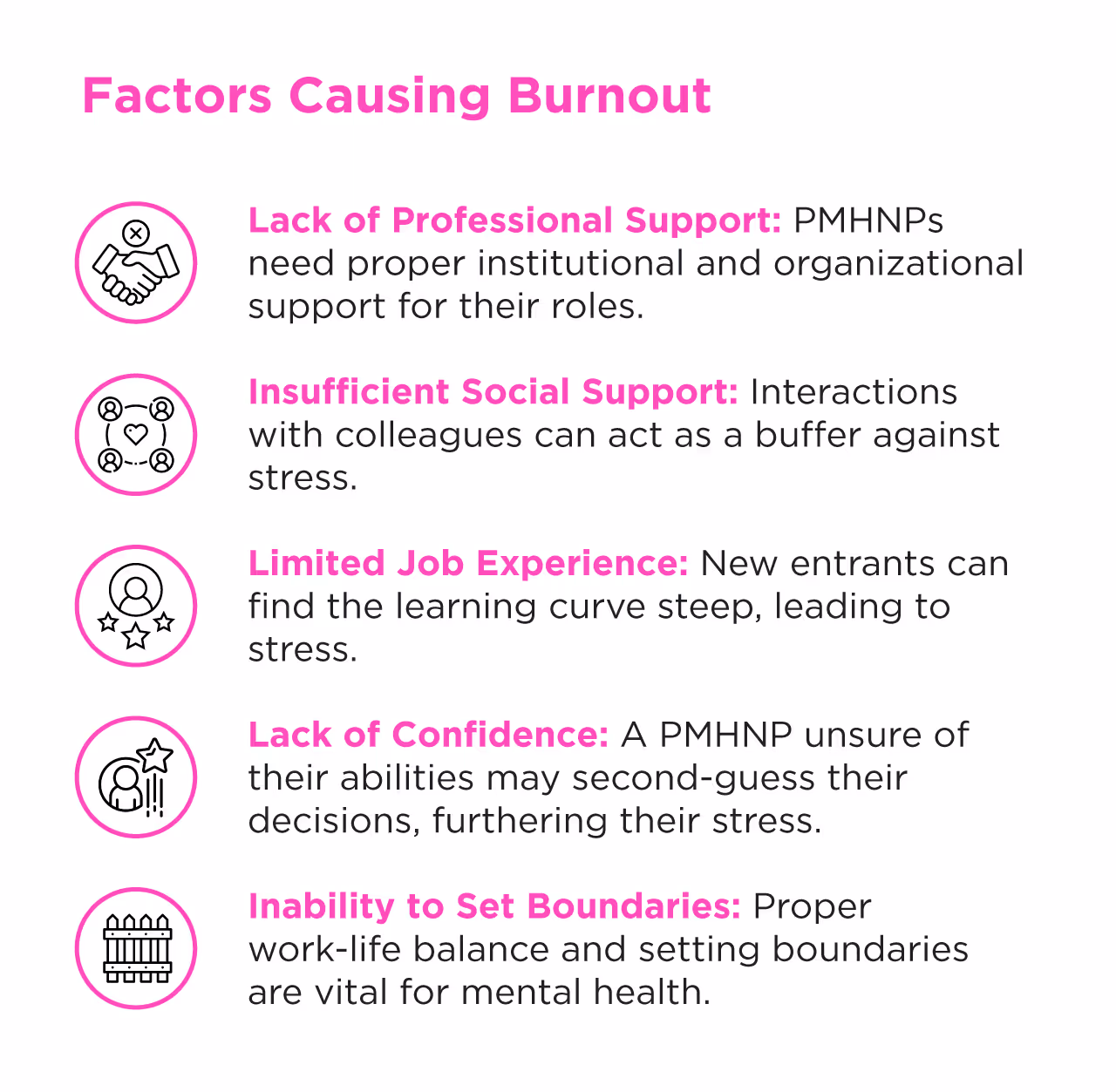 Factors Causing Burnout

Lack of Professional Support: PMHNPs need proper institutional and organizational support for their roles.

Insufficient Social Support: Interactions with colleagues can act as a buffer against stress.

Limited Job Experience: New entrants can find the learning curve steep, leading to stress.

Lack of Confidence: A PMHNP unsure of their abilities may second-guess their decisions, furthering their stress.

Inability to Set Boundaries: Proper work-life balance and setting boundaries are vital for mental health.